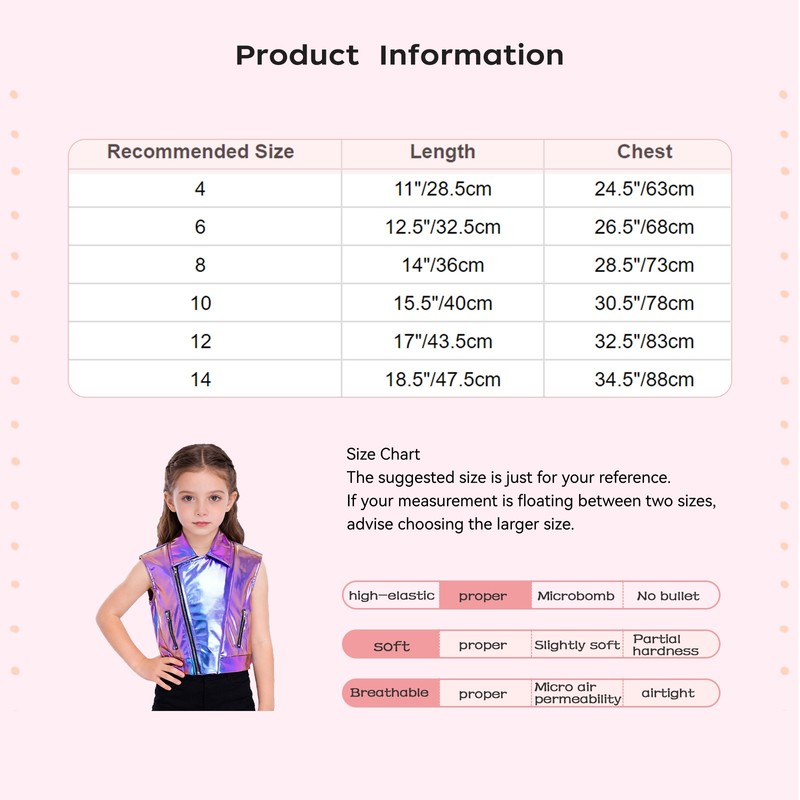 Product Information

| Recommended Size | Length | Chest |
|---|---|---|
| 4 | 11"/28.5cm | 24.5"/63cm |
| 6 | 12.5"/32.5cm | 26.5"/68cm |
| 8 | 14"/36cm | 28.5"/73cm |
| 10 | 15.5"/40cm | 30.5"/78cm |
| 12 | 17"/43.5cm | 32.5"/83cm |
| 14 | 18.5"/47.5cm | 34.5"/88cm |

Size Chart
The suggested size is just for your reference.
If your measurement is floating between two sizes, advise choosing the larger size.

| high-elastic | proper | Microbomb | No bullet |
|---|---|---|---|
| soft | proper | Slightly soft | Partial hardness |
| Breathable | proper | Micro air permeability | airtight |